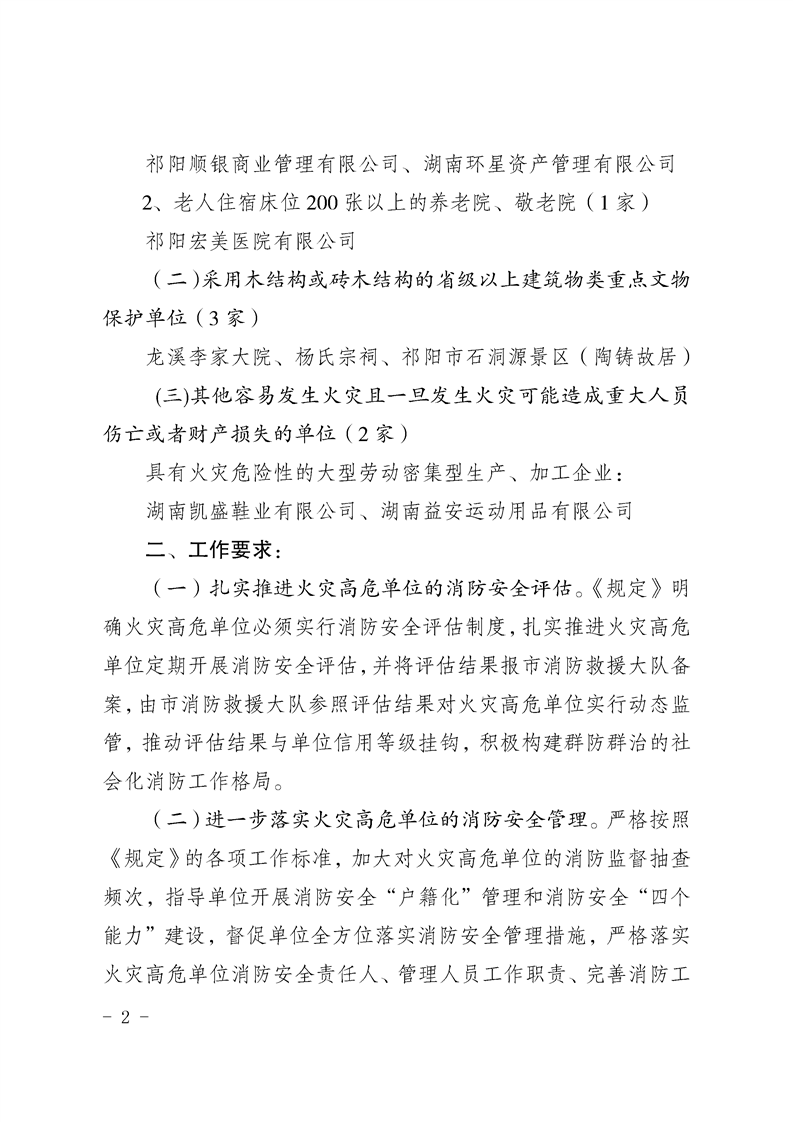 祁阳顺银商业管理有限公司、湖南环星资产管理有限公司

2、老人住宿床位200张以上的养老院、敬老院（1家）

祁阳宏美医院有限公司

（二）采用木结构或砖木结构的省级以上建筑物类重点文物保护单位（3家）

龙溪李家大院、杨氏宗祠、祁阳市石洞源景区（陶铸故居）

(三)其他容易发生火灾且一旦发生火灾可能造成重大人员伤亡或者财产损失的单位（2家）

具有火灾危险性的大型劳动密集型生产、加工企业：

湖南凯盛鞋业有限公司、湖南益安运动用品有限公司

二、工作要求：

（一）扎实推进火灾高危单位的消防安全评估。《规定》明确火灾高危单位必须实行消防安全评估制度，扎实推进火灾高危单位定期开展消防安全评估，并将评估结果报市消防救援大队备案，由市消防救援大队参照评估结果对火灾高危单位实行动态监管，推动评估结果与单位信用等级挂钩，积极构建群防群治的社会化消防工作格局。

（二）进一步落实火灾高危单位的消防安全管理。严格按照《规定》的各项工作标准，加大对火灾高危单位的消防监督抽查频次，指导单位开展消防安全“户籍化”管理和消防安全“四个能力”建设，督促单位全方位落实消防安全管理措施，严格落实火灾高危单位消防安全责任人、管理人员工作职责、完善消防工

- 2 -